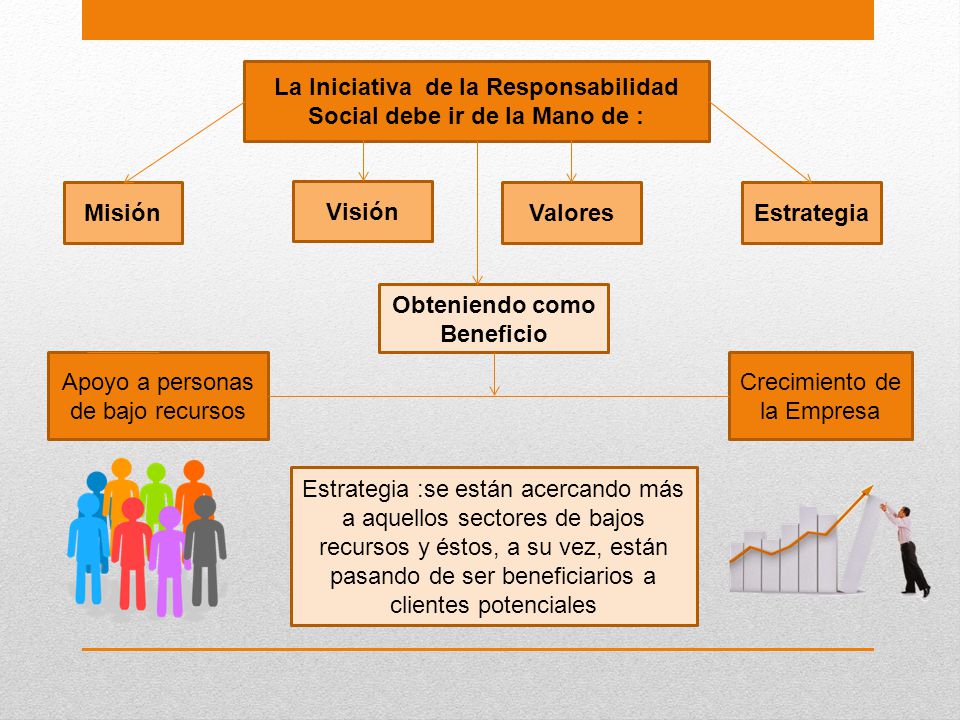 La Iniciativa de la Responsabilidad Social debe ir de la Mano de :

Misión

Visión

Valores

Estrategia

Obteniendo como Beneficio

Apoyo a personas de bajo recursos

Crecimiento de la Empresa

Estrategia :se están acercando más a aquellos sectores de bajos recursos y éstos, a su vez, están pasando de ser beneficiarios a clientes potenciales